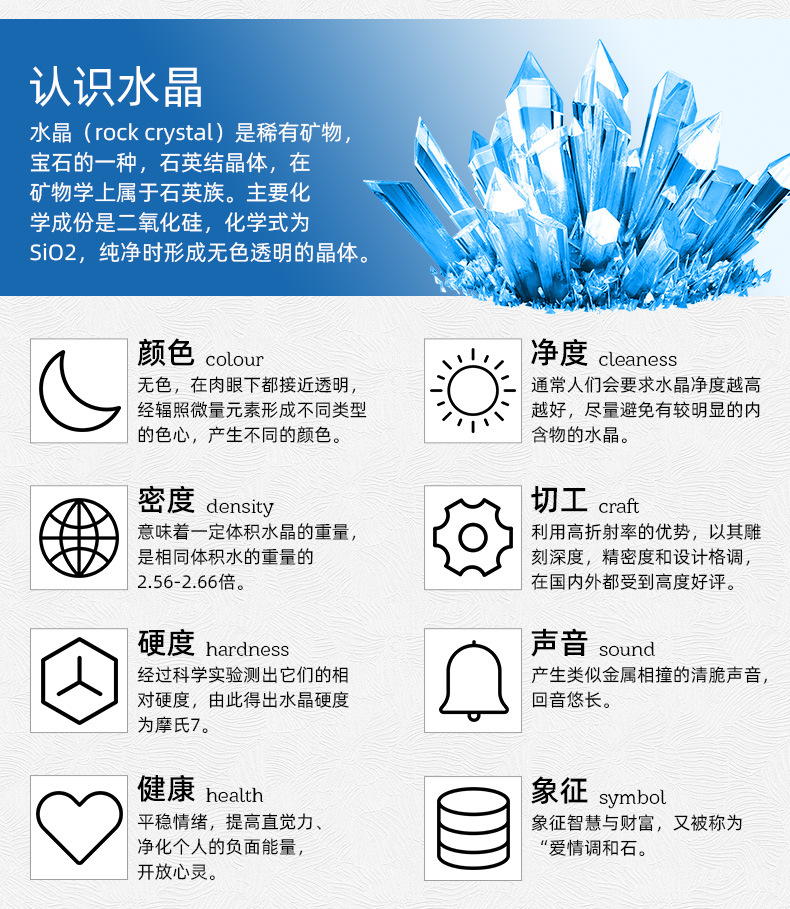 认识水晶

水晶（rock crystal）是稀有矿物，宝石的一种，石英结晶体，在矿物学上属于石英族。主要化学成份是二氧化硅，化学式为SiO2，纯净时形成无色透明的晶体。

颜色 colour
无色，在肉眼下都接近透明，经辐照微量元素形成不同类型的色心，产生不同的颜色。

密度 density
意味着一定体积水晶的重量，是相同体积水的重量的2.56-2.66倍。

硬度 hardness
经过科学实验测出它们的相对硬度，由此得出水晶硬度为摩氏7。

健康 health
平稳情绪，提高直觉力、净化个人的负面能量，开放心灵。

净度 cleaness
通常人们会要求水晶净度越高越好，尽量避免有较明显的内含物的水晶。

切工 craft
利用高折射率的优势，以其雕刻深度，精密度和设计格调，在国内外都受到高度好评。

声音 sound
产生类似金属相撞的清脆声音，回音悠长。

象征 symbol
象征智慧与财富，又被称为“爱情调和石。